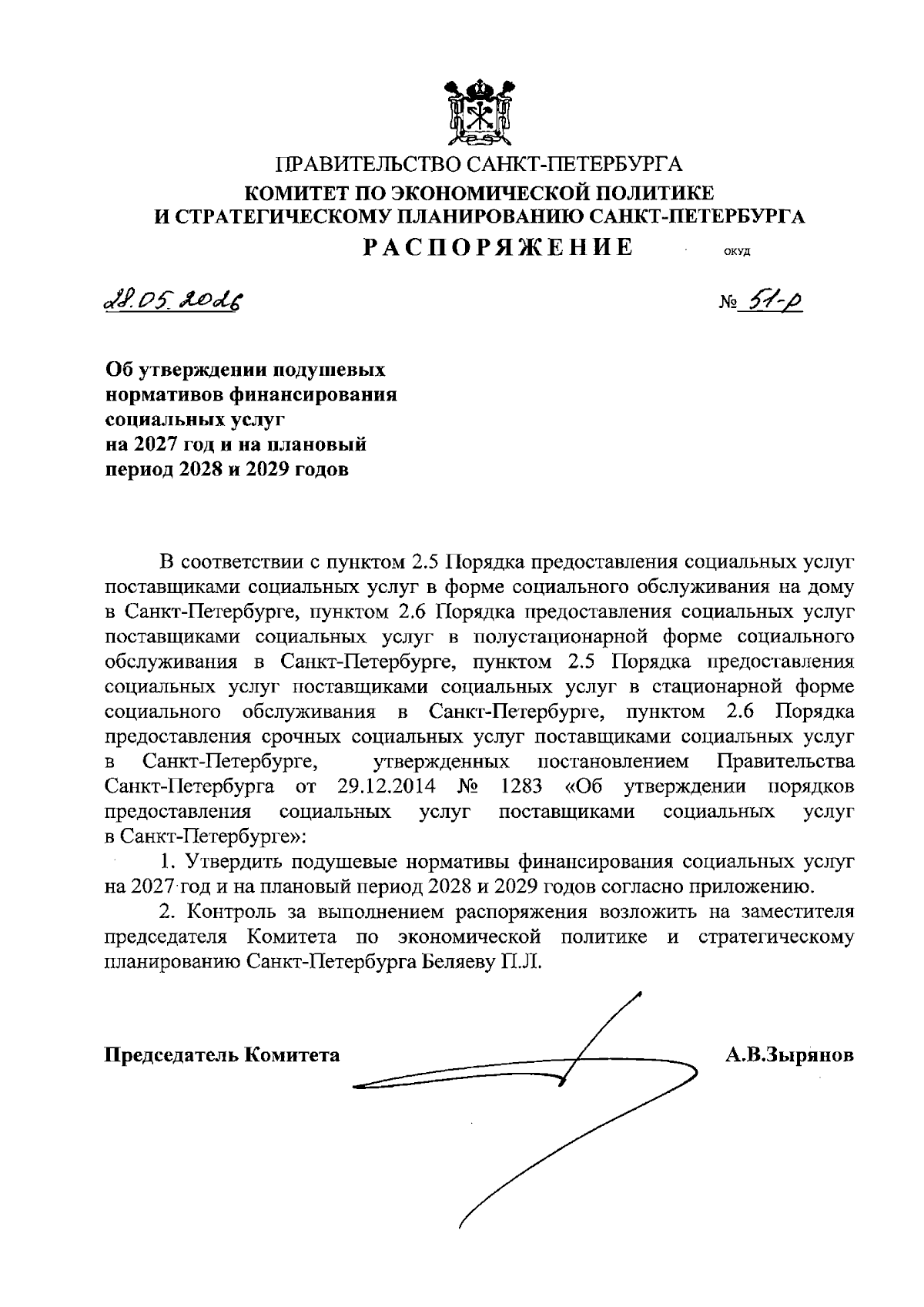 ПРАВИТЕЛЬСТВО САНКТ-ПЕТЕРБУРГА
КОМИТЕТ ПО ЭКОНОМИЧЕСКОЙ ПОЛИТИКЕ И СТРАТЕГИЧЕСКОМУ ПЛАНИРОВАНИЮ САНКТ-ПЕТЕРБУРГА
РАСПОРЯЖЕНИЕ ОКУД

28.05.2026 № 51-р

Об утверждении подушевых нормативов финансирования социальных услуг на 2027 год и на плановый период 2028 и 2029 годов

В соответствии с пунктом 2.5 Порядка предоставления социальных услуг поставщиками социальных услуг в форме социального обслуживания на дому в Санкт-Петербурге, пунктом 2.6 Порядка предоставления социальных услуг поставщиками социальных услуг в полустационарной форме социального обслуживания в Санкт-Петербурге, пунктом 2.5 Порядка предоставления социальных услуг поставщиками социальных услуг в стационарной форме социального обслуживания в Санкт-Петербурге, пунктом 2.6 Порядка предоставления срочных социальных услуг поставщиками социальных услуг в Санкт-Петербурге, утвержденных постановлением Правительства Санкт-Петербурга от 29.12.2014 № 1283 «Об утверждении порядков предоставления социальных услуг поставщиками социальных услуг в Санкт-Петербурге»:

1. Утвердить подушевые нормативы финансирования социальных услуг на 2027 год и на плановый период 2028 и 2029 годов согласно приложению.

2. Контроль за выполнением распоряжения возложить на заместителя председателя Комитета по экономической политике и стратегическому планированию Санкт-Петербурга Беляеву П.Л.

Председатель Комитета А.В.Зырянов